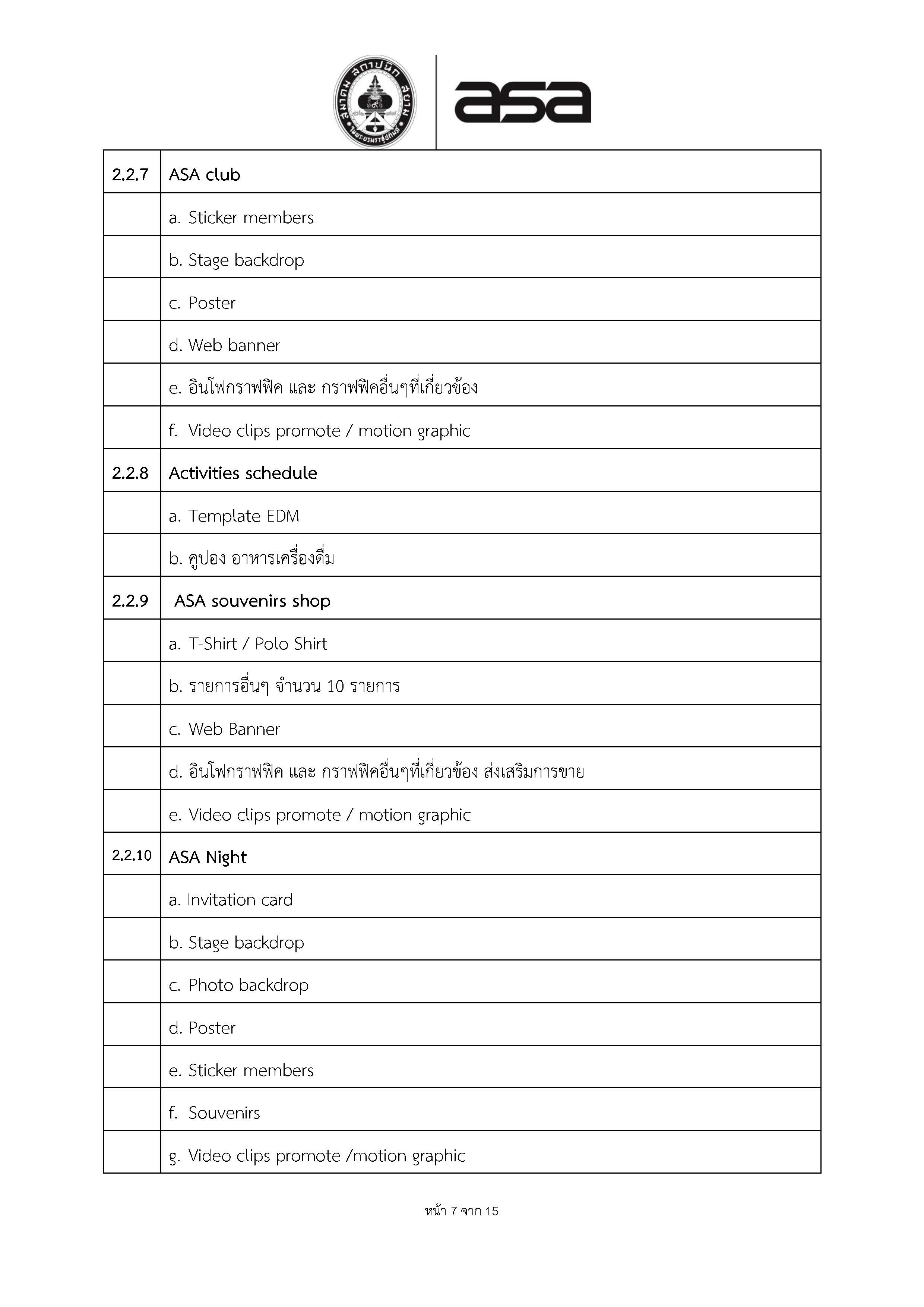 asa

| 2.2.7 | ASA club |
|---|---|
| | a. Sticker members |
| | b. Stage backdrop |
| | c. Poster |
| | d. Web banner |
| | e. อินโฟกราฟฟิค และ กราฟฟิคอื่นๆที่เกี่ยวข้อง |
| | f. Video clips promote / motion graphic |
| 2.2.8 | Activities schedule |
| | a. Template EDM |
| | b. คูปอง อาหารเครื่องดื่ม |
| 2.2.9 | ASA souvenirs shop |
| | a. T-Shirt / Polo Shirt |
| | b. รายการอื่นๆ จำนวน 10 รายการ |
| | c. Web Banner |
| | d. อินโฟกราฟฟิค และ กราฟฟิคอื่นๆที่เกี่ยวข้อง ส่งเสริมการขาย |
| | e. Video clips promote / motion graphic |
| 2.2.10 | ASA Night |
| | a. Invitation card |
| | b. Stage backdrop |
| | c. Photo backdrop |
| | d. Poster |
| | e. Sticker members |
| | f. Souvenirs |
| | g. Video clips promote /motion graphic |

หน้า 7 จาก 15